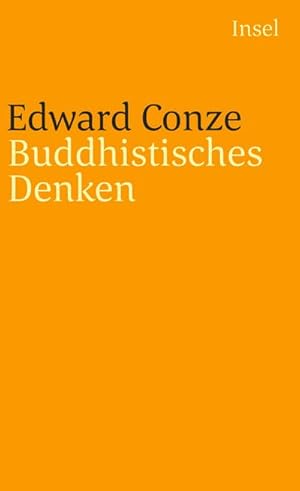 Insel

Edward Conze
Buddhistisches Denken